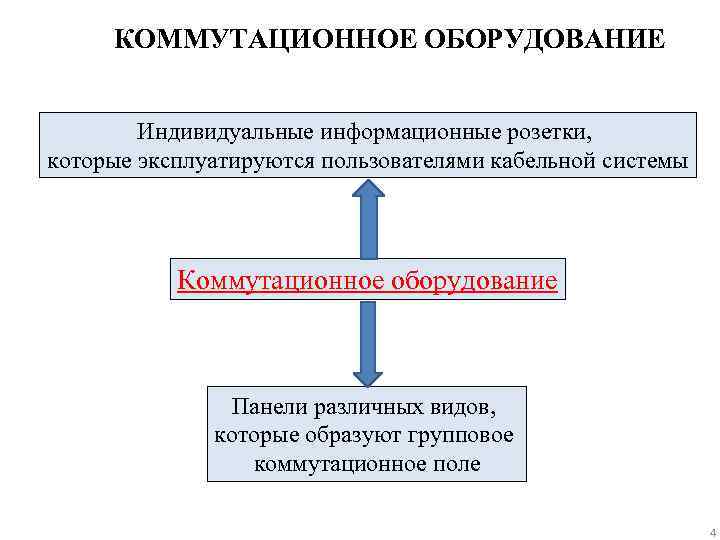 КОММУТАЦИОННОЕ ОБОРУДОВАНИЕ

Индивидуальные информационные розетки, которые эксплуатируются пользователями кабельной системы

Коммутационное оборудование

Панели различных видов, которые образуют групповое коммутационное поле

4